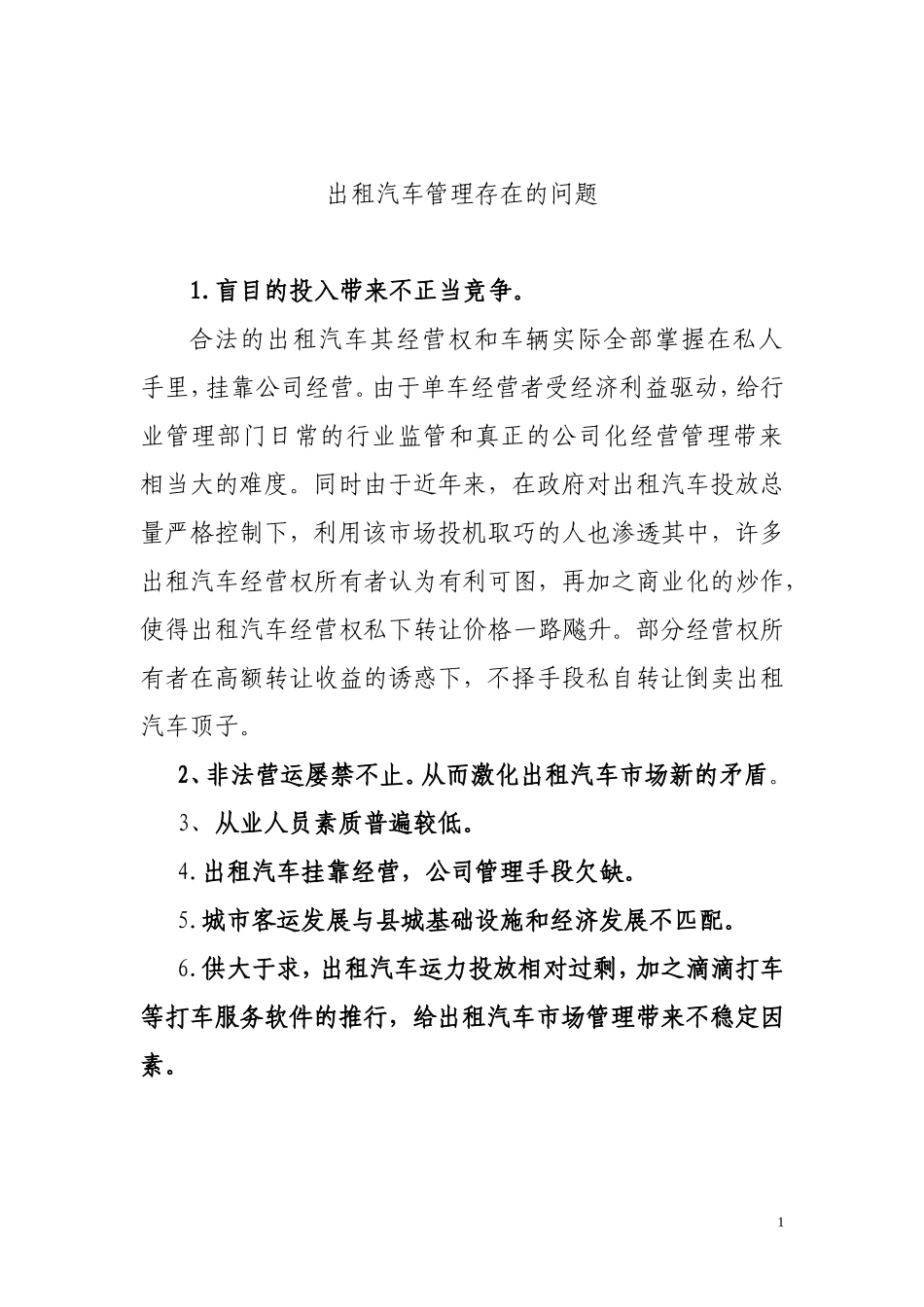 出租汽车管理存在的问题

1.盲目的投入带来不正当竞争。

合法的出租汽车其经营权和车辆实际全部掌握在私人手里，挂靠公司经营。由于单车经营者受经济利益驱动，给行业管理部门日常的行业监管和真正的公司化经营管理带来相当大的难度。同时由于近年来，在政府对出租汽车投放总量严格控制下，利用该市场投机取巧的人也渗透其中，许多出租汽车经营权所有者认为有利可图，再加之商业化的炒作，使得出租汽车经营权私下转让价格一路飚升。部分经营权所有者在高额转让收益的诱惑下，不择手段私自转让倒卖出租汽车顶子。

2、非法营运屡禁不止。从而激化出租汽车市场新的矛盾。

3、从业人员素质普遍较低。

4.出租汽车挂靠经营，公司管理手段欠缺。

5.城市客运发展与县城基础设施和经济发展不匹配。

6.供大于求，出租汽车运力投放相对过剩，加之滴滴打车等打车服务软件的推行，给出租汽车市场管理带来不稳定因素。

1